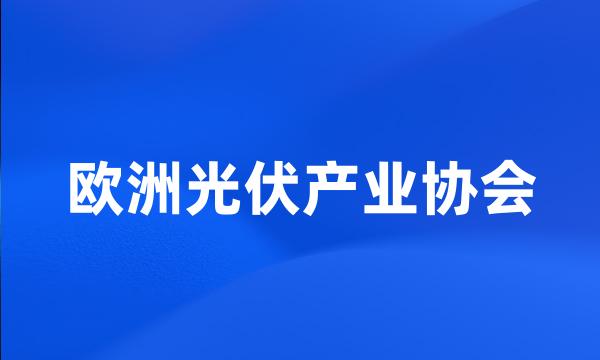 欧洲光伏产业协会